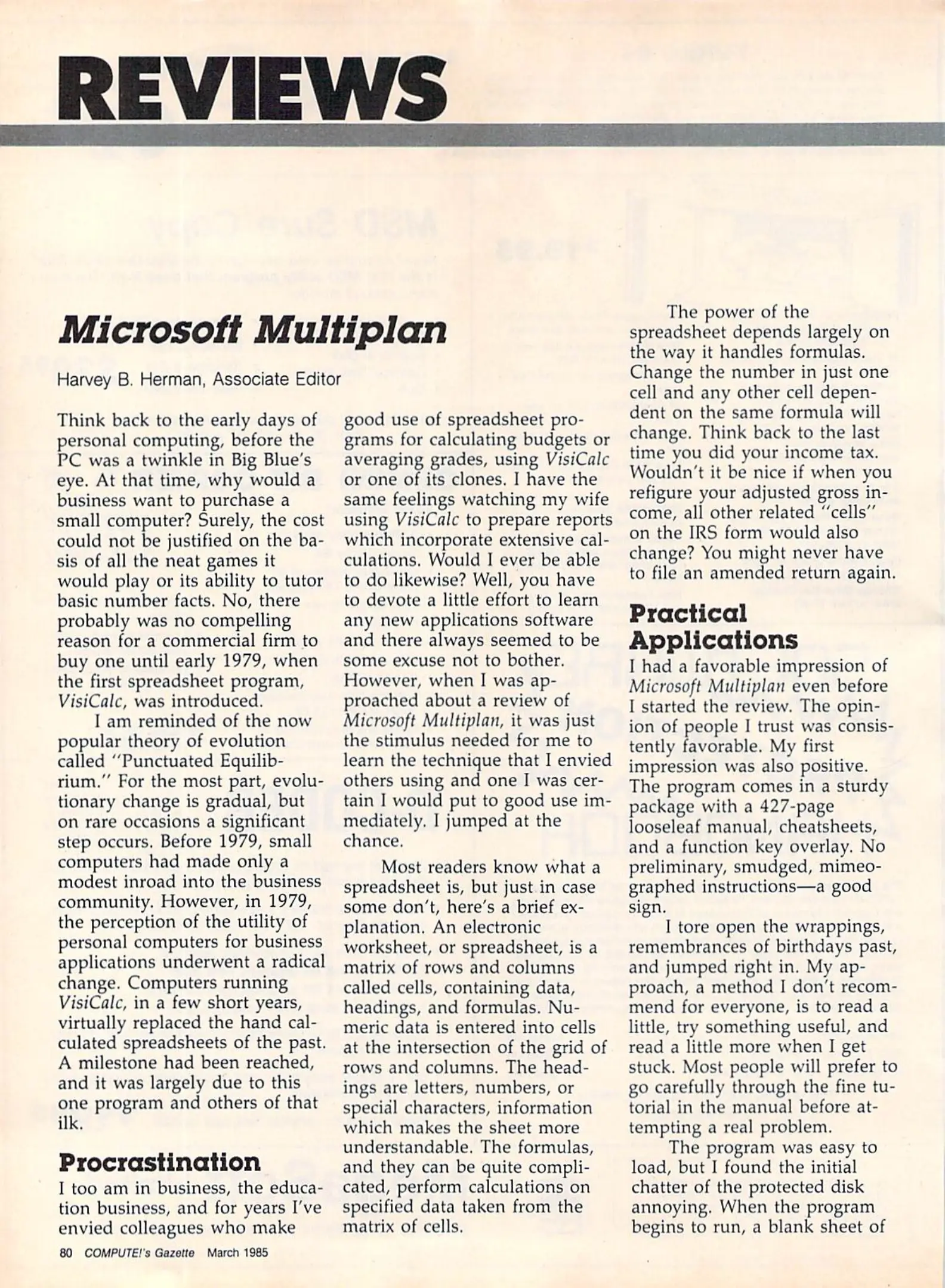 REVIEWS

Microsoft Multiplan

Harvey B. Herman, Associate Editor

Think back to the early days of personal computing, before the PC was a twinkle in Big Blue's eye. At that time, why would a business want to purchase a small computer? Surely, the cost could not be justified on the basis of all the neat games it would play or its ability to tutor basic number facts. No, there probably was no compelling reason for a commercial firm to buy one until early 1979, when the first spreadsheet program, VisiCalc, was introduced.

I am reminded of the now popular theory of evolution called "Punctuated Equilibrium." For the most part, evolutionary change is gradual, but on rare occasions a significant step occurs. Before 1979, small computers had made only a modest inroad into the business community. However, in 1979, the perception of the utility of personal computers for business applications underwent a radical change. Computers running VisiCalc, in a few short years, virtually replaced the hand calculated spreadsheets of the past. A milestone had been reached, and it was largely due to this one program and others of that ilk.

Procrastination

I too am in business, the education business, and for years I've envied colleagues who make good use of spreadsheet programs for calculating budgets or averaging grades, using VisiCalc or one of its clones. I have the same feelings watching my wife using VisiCalc to prepare reports which incorporate extensive calculations. Would I ever be able to do likewise? Well, you have to devote a little effort to learn any new applications software and there always seemed to be some excuse not to bother. However, when I was approached about a review of Microsoft Multiplan, it was just the stimulus needed for me to learn the technique that I envied others using and one I was certain I would put to good use immediately. I jumped at the chance.

Most readers know what a spreadsheet is, but just in case some don't, here's a brief explanation. An electronic worksheet, or spreadsheet, is a matrix of rows and columns called cells, containing data, headings, and formulas. Numeric data is entered into cells at the intersection of the grid of rows and columns. The headings are letters, numbers, or special characters, information which makes the sheet more understandable. The formulas, and they can be quite complicated, perform calculations on specified data taken from the matrix of cells.

The power of the spreadsheet depends largely on the way it handles formulas. Change the number in just one cell and any other cell dependent on the same formula will change. Think back to the last time you did your income tax. Wouldn't it be nice if when you refigure your adjusted gross income, all other related "cells" on the IRS form would also change? You might never have to file an amended return again.

Practical Applications

I had a favorable impression of Microsoft Multiplan even before I started the review. The opinion of people I trust was consistently favorable. My first impression was also positive. The program comes in a sturdy package with a 427-page looseleaf manual, cheatsheets, and a function key overlay. No preliminary, smudged, mimeographed instructions—a good sign.

I tore open the wrappings, remembrances of birthdays past, and jumped right in. My approach, a method I don't recommend for everyone, is to read a little, try something useful, and read a little more when I get stuck. Most people will prefer to go carefully through the fine tutorial in the manual before attempting a real problem.

The program was easy to load, but I found the initial chatter of the protected disk annoying. When the program begins to run, a blank sheet of

80 COMPUTE!'s Gazette March 1985